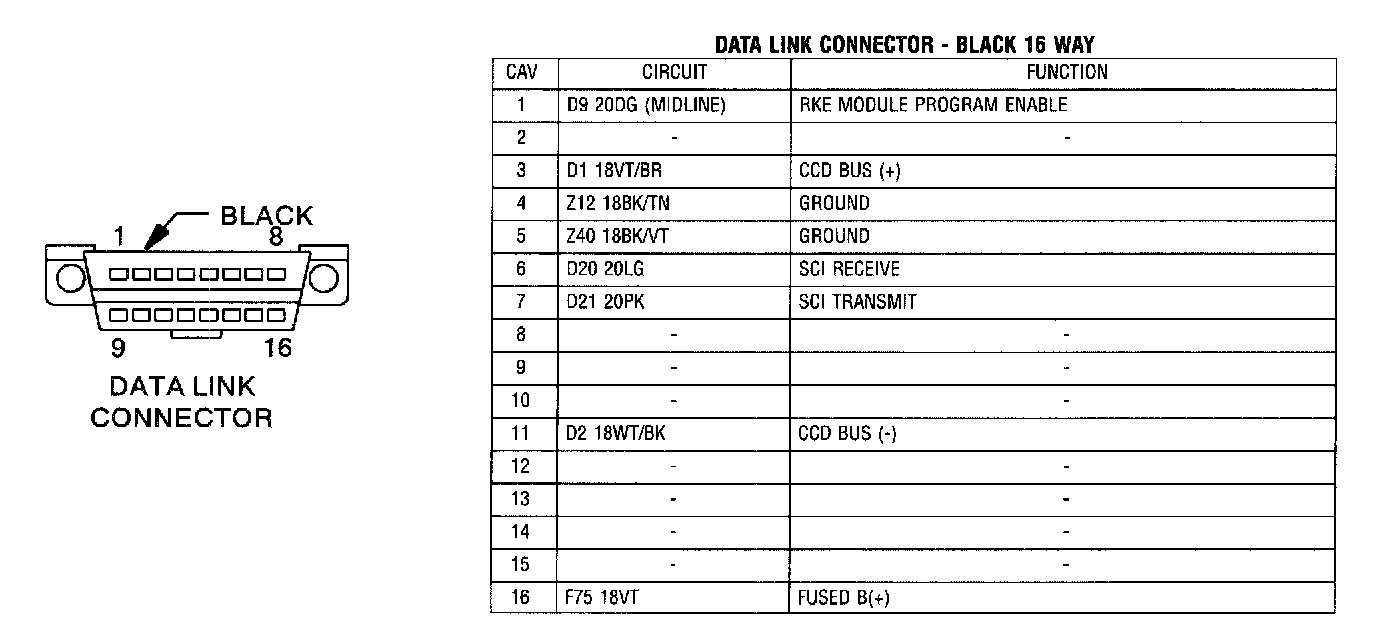 BLACK
1
8
9
16
DATA LINK
CONNECTOR

DATA LINK CONNECTOR - BLACK 16 WAY

| CAV | CIRCUIT | FUNCTION |
|---|---|---|
| 1 | D9 20DG (MIDLINE) | RKE MODULE PROGRAM ENABLE |
| 2 | - | - |
| 3 | D1 18VT/BR | CCD BUS (+) |
| 4 | Z12 18BK/TN | GROUND |
| 5 | Z40 18BK/VT | GROUND |
| 6 | D20 20LG | SCI RECEIVE |
| 7 | D21 20PK | SCI TRANSMIT |
| 8 | - | - |
| 9 | - | - |
| 10 | - | - |
| 11 | D2 18WT/BK | CCD BUS (-) |
| 12 | - | - |
| 13 | - | - |
| 14 | - | - |
| 15 | - | - |
| 16 | F75 18VT | FUSED B(+) |